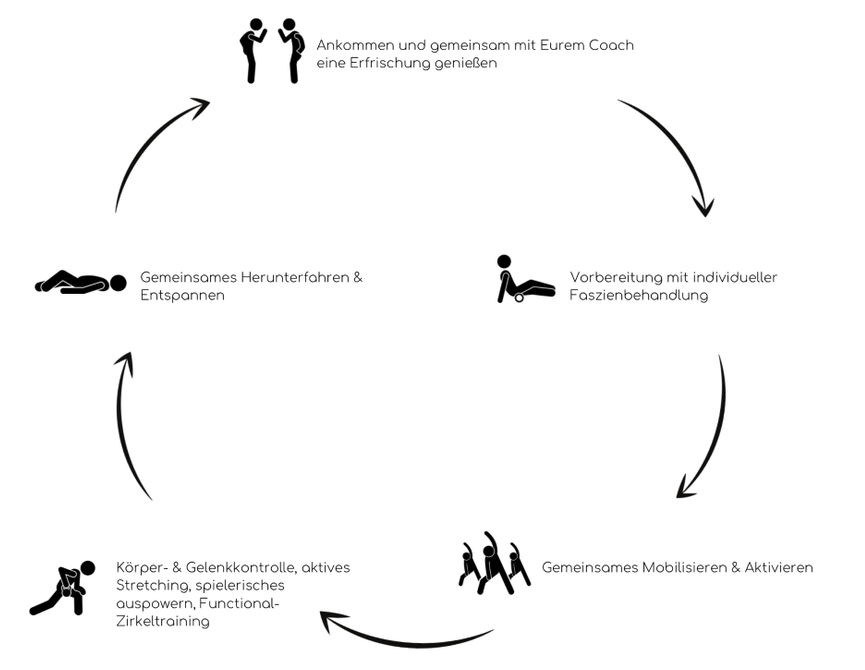 Ankommen und gemeinsam mit Eurem Coach eine Erfrischung genießen

Vorbereitung mit individueller Faszienbehandlung

Gemeinsames Mobilisieren & Aktivieren

Körper- & Gelenkkontrolle, aktives Stretching, spielerisches auspowern, Functional-Zirkeltraining

Gemeinsames Herunterfahren & Entspannen